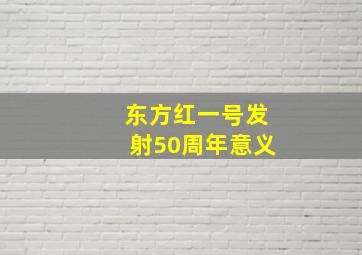 东方红一号发射50周年意义